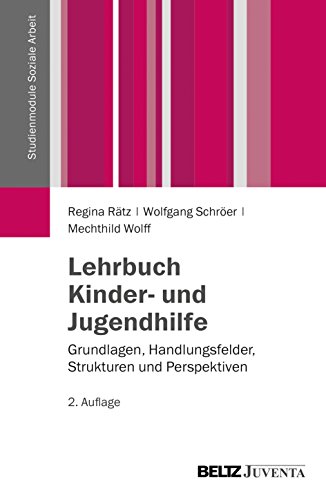 Studienmodule Soziale Arbeit

Regina Rätz | Wolfgang Schröer | Mechthild Wolff

Lehrbuch Kinder- und Jugendhilfe

Grundlagen, Handlungsfelder, Strukturen und Perspektiven

2. Auflage

BELTZ JUVENTA